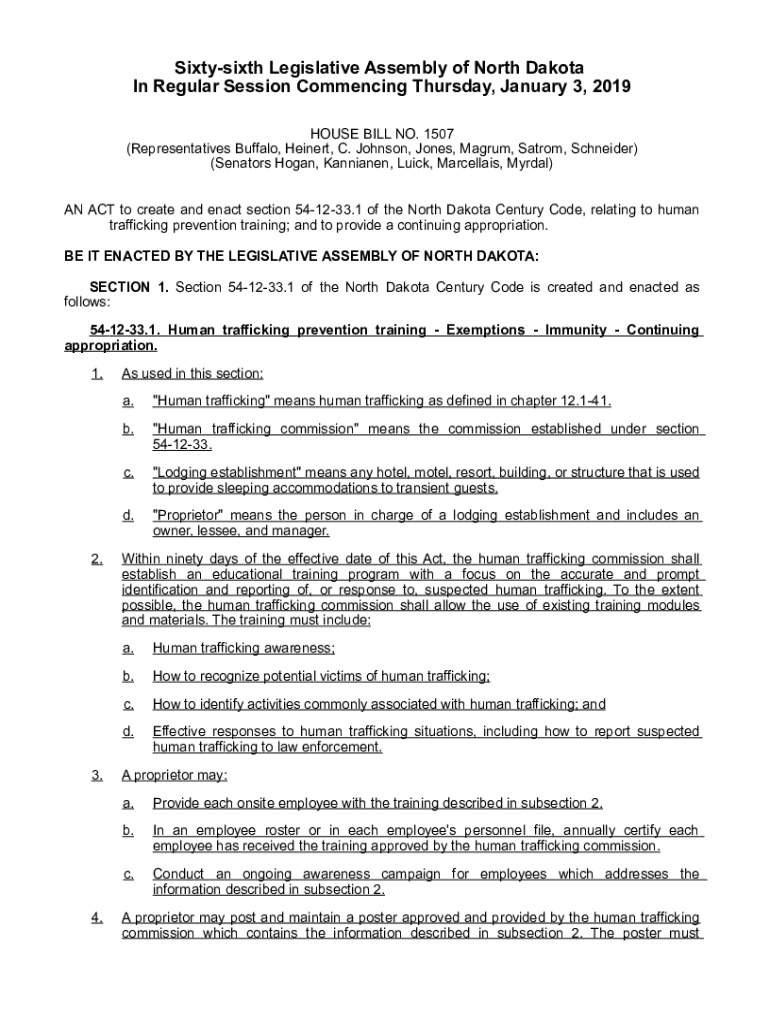 Sixty-sixth Legislative Assembly of North Dakota
In Regular Session Commencing Thursday, January 3, 2019

HOUSE BILL NO. 1507
(Representatives Buffalo, Heinert, C. Johnson, Jones, Magrum, Satrom, Schneider)
(Senators Hogan, Kannianen, Luick, Marcellais, Myrdal)

AN ACT to create and enact section 54-12-33.1 of the North Dakota Century Code, relating to human trafficking prevention training; and to provide a continuing appropriation.

BE IT ENACTED BY THE LEGISLATIVE ASSEMBLY OF NORTH DAKOTA:

SECTION 1. Section 54-12-33.1 of the North Dakota Century Code is created and enacted as follows:

54-12-33.1. Human trafficking prevention training - Exemptions - Immunity - Continuing appropriation.

1. As used in this section:

a. "Human trafficking" means human trafficking as defined in chapter 12.1-41.

b. "Human trafficking commission" means the commission established under section 54-12-33.

c. "Lodging establishment" means any hotel, motel, resort, building, or structure that is used to provide sleeping accommodations to transient guests.

d. "Proprietor" means the person in charge of a lodging establishment and includes an owner, lessee, and manager.

2. Within ninety days of the effective date of this Act, the human trafficking commission shall establish an educational training program with a focus on the accurate and prompt identification and reporting of, or response to, suspected human trafficking. To the extent possible, the human trafficking commission shall allow the use of existing training modules and materials. The training must include:

a. Human trafficking awareness;

b. How to recognize potential victims of human trafficking;

c. How to identify activities commonly associated with human trafficking; and

d. Effective responses to human trafficking situations, including how to report suspected human trafficking to law enforcement.

3. A proprietor may:

a. Provide each onsite employee with the training described in subsection 2.

b. In an employee roster or in each employee's personnel file, annually certify each employee has received the training approved by the human trafficking commission.

c. Conduct an ongoing awareness campaign for employees which addresses the information described in subsection 2.

4. A proprietor may post and maintain a poster approved and provided by the human trafficking commission which contains the information described in subsection 2. The poster must